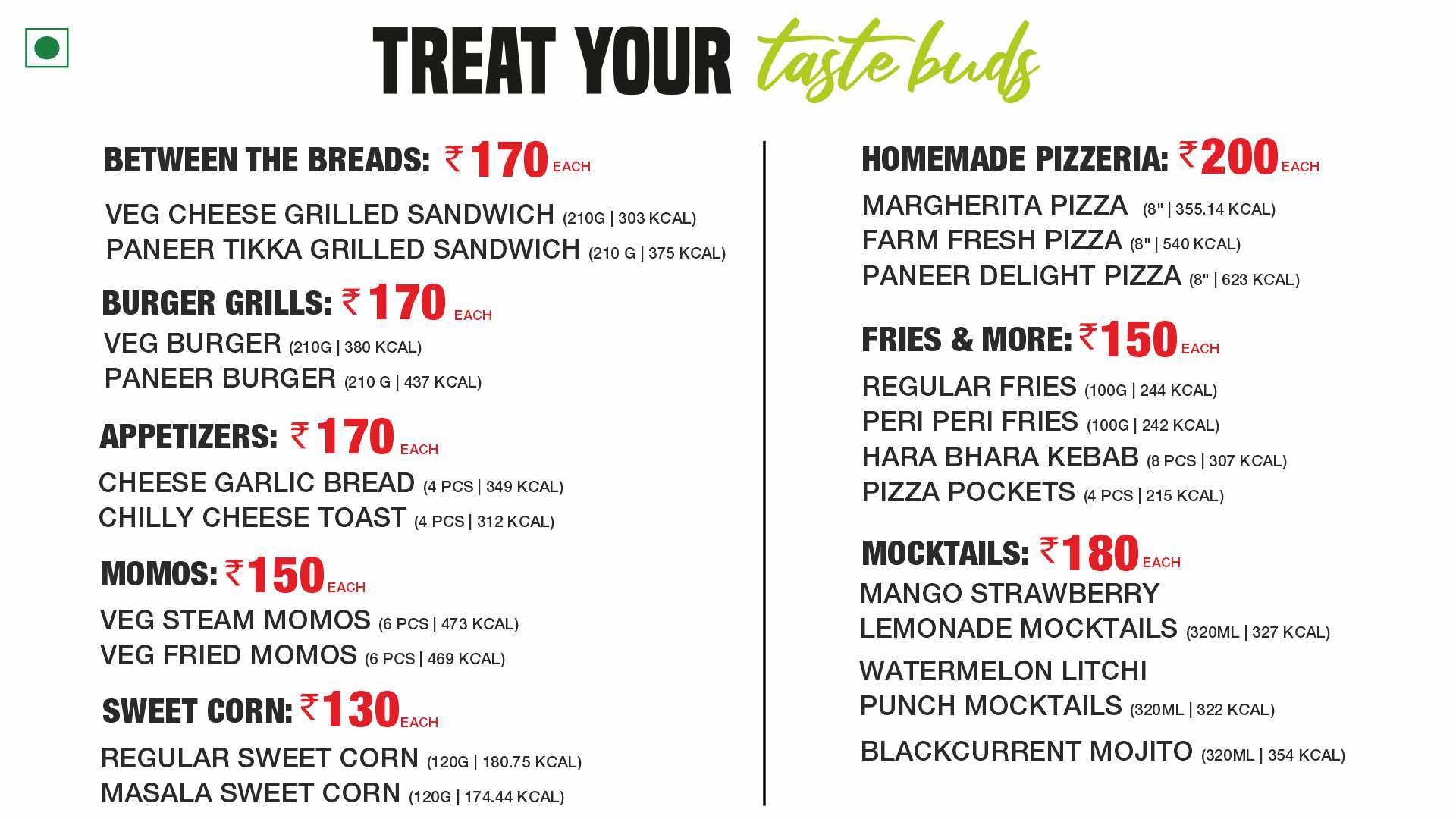 TREAT YOUR taste buds

BETWEEN THE BREADS: ₹170 EACH

VEG CHEESE GRILLED SANDWICH (210G | 303 KCAL)
PANEER TIKKA GRILLED SANDWICH (210 G | 375 KCAL)

BURGER GRILLS: ₹170 EACH

VEG BURGER (210G | 380 KCAL)
PANEER BURGER (210 G | 437 KCAL)

APPETIZERS: ₹170 EACH

CHEESE GARLIC BREAD (4 PCS | 349 KCAL)
CHILLY CHEESE TOAST (4 PCS | 312 KCAL)

MOMOS: ₹150 EACH

VEG STEAM MOMOS (6 PCS | 473 KCAL)
VEG FRIED MOMOS (6 PCS | 469 KCAL)

SWEET CORN: ₹130 EACH

REGULAR SWEET CORN (120G | 180.75 KCAL)
MASALA SWEET CORN (120G | 174.44 KCAL)

HOMEMADE PIZZERIA: ₹200 EACH

MARGHERITA PIZZA (8" | 355.14 KCAL)
FARM FRESH PIZZA (8" | 540 KCAL)
PANEER DELIGHT PIZZA (8" | 623 KCAL)

FRIES & MORE: ₹150 EACH

REGULAR FRIES (100G | 244 KCAL)
PERI PERI FRIES (100G | 242 KCAL)
HARA BHARA KEBAB (8 PCS | 307 KCAL)
PIZZA POCKETS (4 PCS | 215 KCAL)

MOCKTAILS: ₹180 EACH

MANGO STRAWBERRY LEMONADE MOCKTAILS (320ML | 327 KCAL)

WATERMELON LITCHI PUNCH MOCKTAILS (320ML | 322 KCAL)

BLACKCURRENT MOJITO (320ML | 354 KCAL)